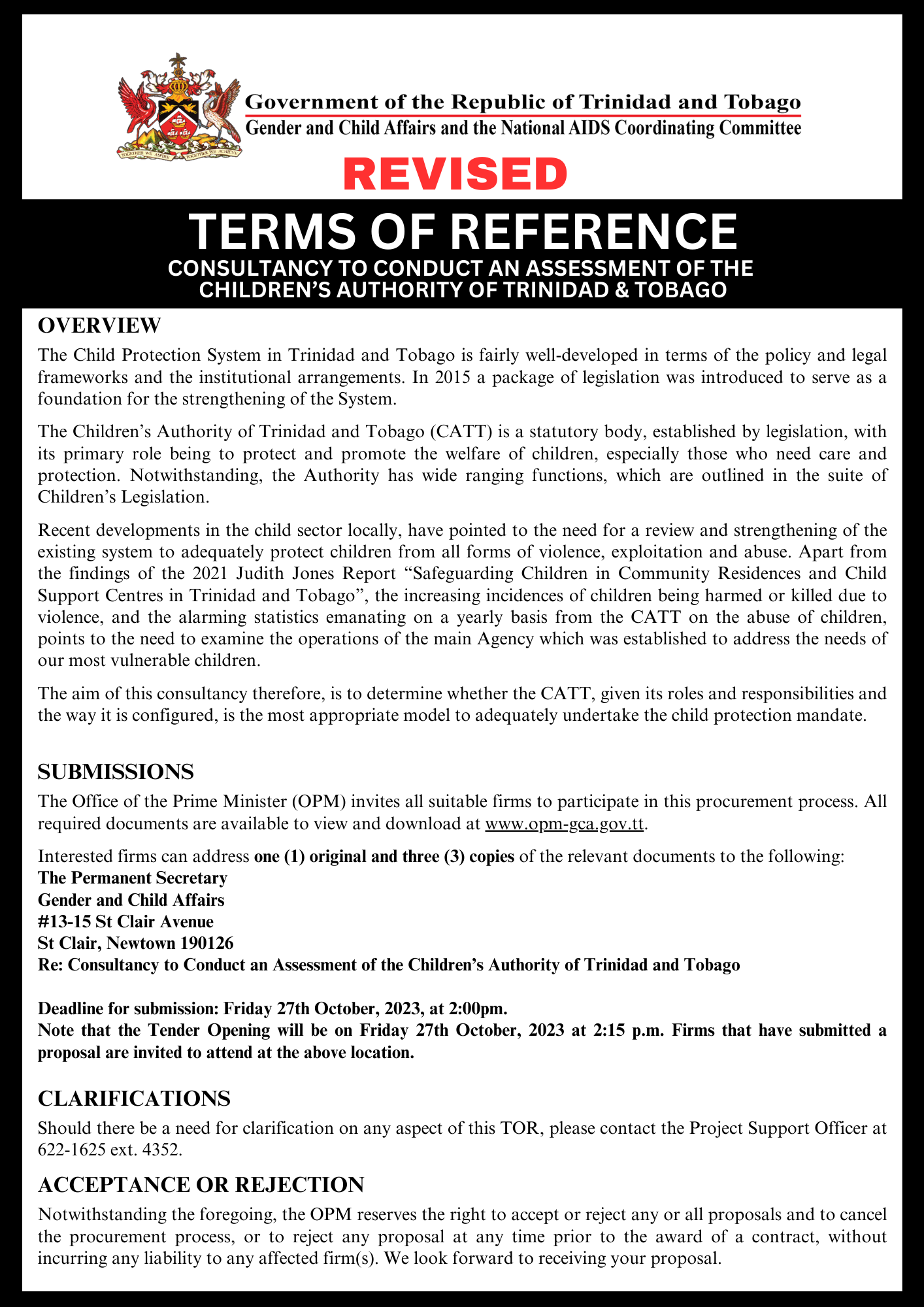 TOGETHER WE ASPIRE TOGETHER WE ACHIEVE

Government of the Republic of Trinidad and Tobago
Gender and Child Affairs and the National AIDS Coordinating Committee

REVISED

TERMS OF REFERENCE
CONSULTANCY TO CONDUCT AN ASSESSMENT OF THE CHILDREN'S AUTHORITY OF TRINIDAD & TOBAGO

OVERVIEW
The Child Protection System in Trinidad and Tobago is fairly well-developed in terms of the policy and legal frameworks and the institutional arrangements. In 2015 a package of legislation was introduced to serve as a foundation for the strengthening of the System.

The Children's Authority of Trinidad and Tobago (CATT) is a statutory body, established by legislation, with its primary role being to protect and promote the welfare of children, especially those who need care and protection. Notwithstanding, the Authority has wide ranging functions, which are outlined in the suite of Children's Legislation.

Recent developments in the child sector locally, have pointed to the need for a review and strengthening of the existing system to adequately protect children from all forms of violence, exploitation and abuse. Apart from the findings of the 2021 Judith Jones Report "Safeguarding Children in Community Residences and Child Support Centres in Trinidad and Tobago", the increasing incidences of children being harmed or killed due to violence, and the alarming statistics emanating on a yearly basis from the CATT on the abuse of children, points to the need to examine the operations of the main Agency which was established to address the needs of our most vulnerable children.

The aim of this consultancy therefore, is to determine whether the CATT, given its roles and responsibilities and the way it is configured, is the most appropriate model to adequately undertake the child protection mandate.

SUBMISSIONS
The Office of the Prime Minister (OPM) invites all suitable firms to participate in this procurement process. All required documents are available to view and download at www.opm-gca.gov.tt.

Interested firms can address one (1) original and three (3) copies of the relevant documents to the following:
The Permanent Secretary
Gender and Child Affairs
#13-15 St Clair Avenue
St Clair, Newtown 190126
Re: Consultancy to Conduct an Assessment of the Children's Authority of Trinidad and Tobago

Deadline for submission: Friday 27th October, 2023, at 2:00pm.
Note that the Tender Opening will be on Friday 27th October, 2023 at 2:15 p.m. Firms that have submitted a proposal are invited to attend at the above location.

CLARIFICATIONS
Should there be a need for clarification on any aspect of this TOR, please contact the Project Support Officer at 622-1625 ext. 4352.

ACCEPTANCE OR REJECTION
Notwithstanding the foregoing, the OPM reserves the right to accept or reject any or all proposals and to cancel the procurement process, or to reject any proposal at any time prior to the award of a contract, without incurring any liability to any affected firm(s). We look forward to receiving your proposal.